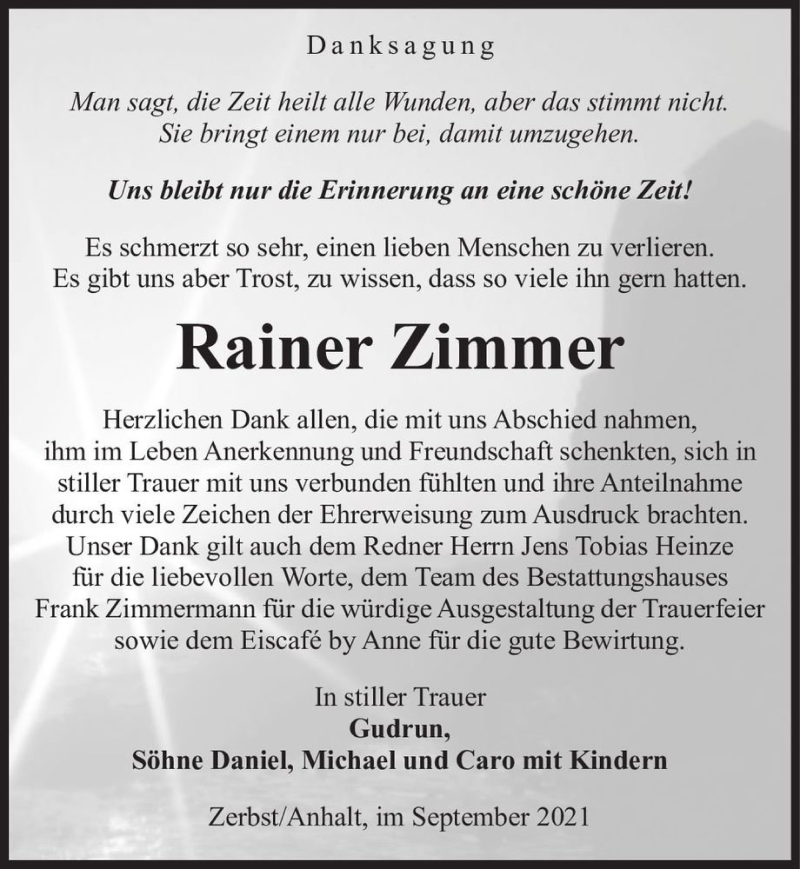 Danksagung

Man sagt, die Zeit heilt alle Wunden, aber das stimmt nicht. Sie bringt einem nur bei, damit umzugehen.

Uns bleibt nur die Erinnerung an eine schöne Zeit!

Es schmerzt so sehr, einen lieben Menschen zu verlieren. Es gibt uns aber Trost, zu wissen, dass so viele ihn gern hatten.

Rainer Zimmer

Herzlichen Dank allen, die mit uns Abschied nahmen, ihm im Leben Anerkennung und Freundschaft schenkten, sich in stiller Trauer mit uns verbunden fühlten und ihre Anteilnahme durch viele Zeichen der Ehrerweisung zum Ausdruck brachten. Unser Dank gilt auch dem Redner Herrn Jens Tobias Heinze für die liebevollen Worte, dem Team des Bestattungshauses Frank Zimmermann für die würdige Ausgestaltung der Trauerfeier sowie dem Eiscafé by Anne für die gute Bewirtung.

In stiller Trauer
Gudrun,
Söhne Daniel, Michael und Caro mit Kindern

Zerbst/Anhalt, im September 2021